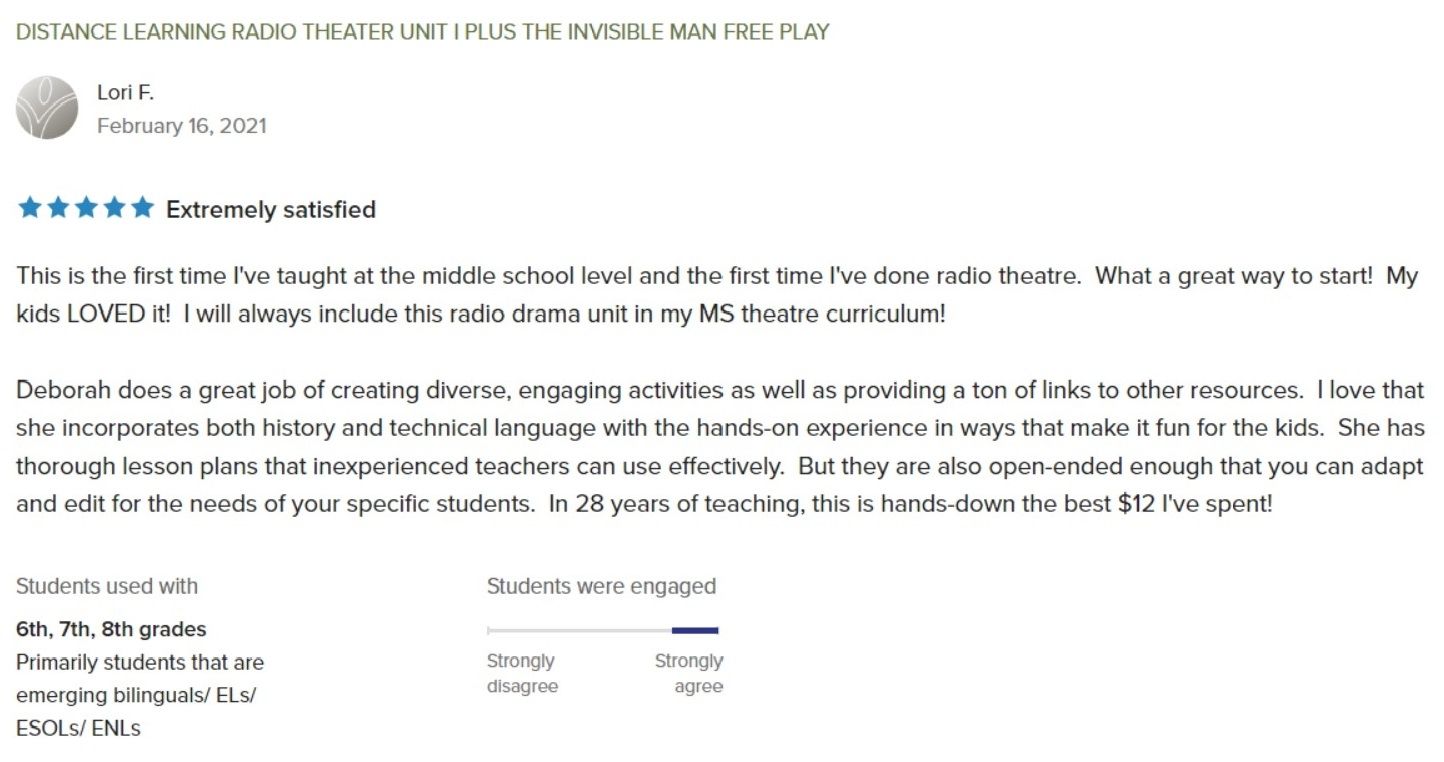 DISTANCE LEARNING RADIO THEATER UNIT I PLUS THE INVISIBLE MAN FREE PLAY

Lori F.
February 16, 2021

Extremely satisfied

This is the first time I've taught at the middle school level and the first time I've done radio theatre. What a great way to start! My kids LOVED it! I will always include this radio drama unit in my MS theatre curriculum!

Deborah does a great job of creating diverse, engaging activities as well as providing a ton of links to other resources. I love that she incorporates both history and technical language with the hands-on experience in ways that make it fun for the kids. She has thorough lesson plans that inexperienced teachers can use effectively. But they are also open-ended enough that you can adapt and edit for the needs of your specific students. In 28 years of teaching, this is hands-down the best $12 I've spent!

Students used with

6th, 7th, 8th grades
Primarily students that are emerging bilinguals/ ELs/ ESOLs/ ENLs

Students were engaged

Strongly disagree

Strongly agree